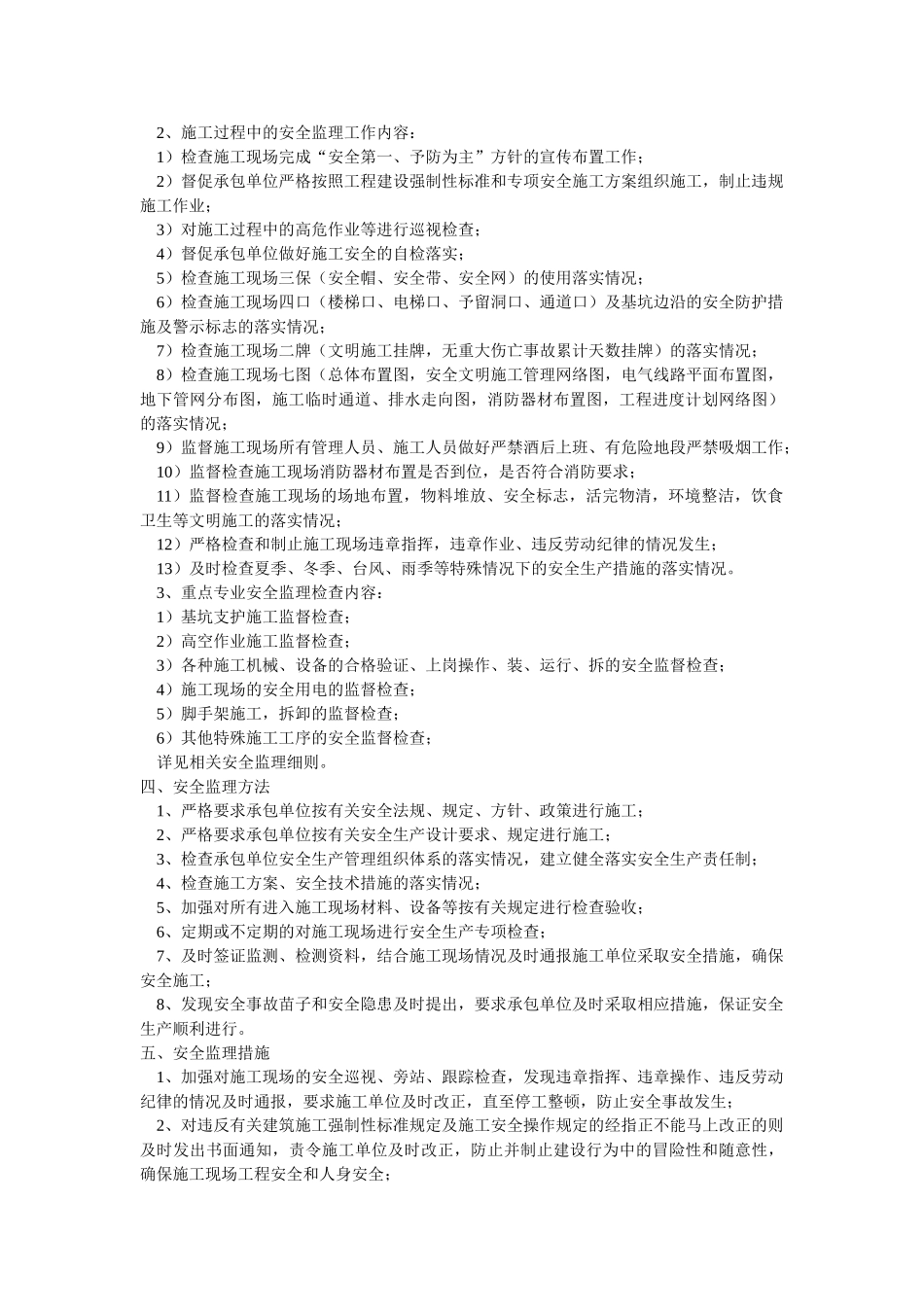 2、施工过程中的安全监理工作内容：
1）检查施工现场完成“安全第一、予防为主”方针的宣传布置工作；
2）督促承包单位严格按照工程建设强制性标准和专项安全施工方案组织施工，制止违规施工作业；
3）对施工过程中的高危作业等进行巡视检查；
4）督促承包单位做好施工安全的自检落实；
5）检查施工现场三保（安全帽、安全带、安全网）的使用落实情况；
6）检查施工现场四口（楼梯口、电梯口、予留洞口、通道口）及基坑边沿的安全防护措施及警示标志的落实情况；
7）检查施工现场二牌（文明施工挂牌，无重大伤亡事故累计天数挂牌）的落实情况；
8）检查施工现场七图（总体布置图，安全文明施工管理网络图，电气线路平面布置图，地下管网分布图，施工临时通道、排水走向图，消防器材布置图，工程进度计划网络图）的落实情况；
9）监督施工现场所有管理人员、施工人员做好严禁酒后上班、有危险地段严禁吸烟工作；
10）监督检查施工现场消防器材布置是否到位，是否符合消防要求；
11）监督检查施工现场的场地布置，物料堆放、安全标志，活完物清，环境整洁，饮食卫生等文明施工的落实情况；
12）严格检查和制止施工现场违章指挥，违章作业、违反劳动纪律的情况发生；
13）及时检查夏季、冬季、台风、雨季等特殊情况下的安全生产措施的落实情况。
3、重点专业安全监理检查内容：
1）基坑支护施工监督检查；
2）高空作业施工监督检查；
3）各种施工机械、设备的合格验证、上岗操作、装、运行、拆的安全监督检查；
4）施工现场的安全用电的监督检查；
5）脚手架施工，拆卸的监督检查；
6）其他特殊施工工序的安全监督检查；
详见相关安全监理细则。
四、安全监理方法
1、严格要求承包单位按有关安全法规、规定、方针、政策进行施工；
2、严格要求承包单位按有关安全生产设计要求、规定进行施工；
3、检查承包单位安全生产管理组织体系的落实情况，建立健全落实安全生产责任制；
4、检查施工方案、安全技术措施的落实情况；
5、加强对所有进入施工现场材料、设备等按有关规定进行检查验收；
6、定期或不定期的对施工现场进行安全生产专项检查；
7、及时签证监测、检测资料，结合施工现场情况及时通报施工单位采取安全措施，确保安全施工；
8、发现安全事故苗子和安全隐患及时提出，要求承包单位及时采取相应措施，保证安全生产顺利进行。
五、安全监理措施
1、加强对施工现场的安全巡视、旁站、跟踪检查，发现违章指挥、违章操作、违反劳动纪律的情况及时通报，要求施工单位及时改正，直至停工整顿，防止安全事故发生；
2、对违反有关建筑施工强制性标准规定及施工安全操作规定的经指正不能马上改正的则及时发出书面通知，责令施工单位及时改正，防止并制止建设行为中的冒险性和随意性，确保施工现场工程安全和人身安全；